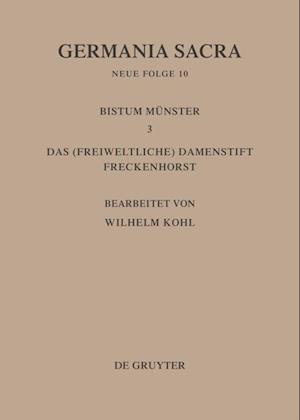 GERMANIA SACRA

NEUE FOLGE 10

BISTUM MÜNSTER

3

DAS (FREIWELTLICHE) DAMENSTIFT FRECKENHORST

BEARBEITET VON

WILHELM KOHL

DE GRUYTER